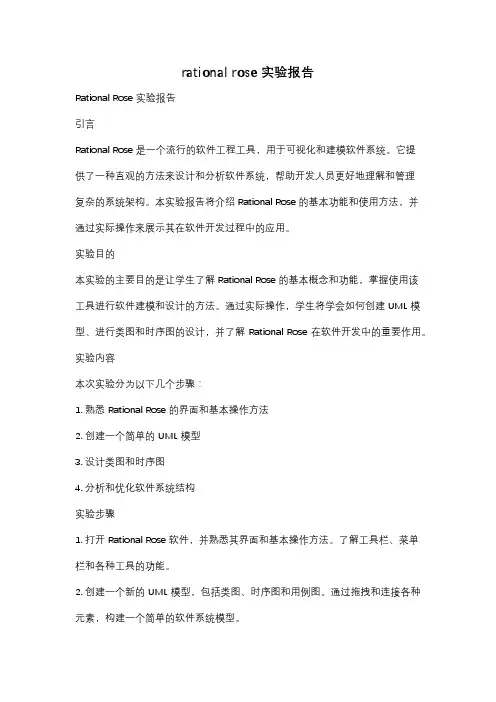 rational rose 实验报告

Rational Rose 实验报告

引言

Rational Rose 是一个流行的软件工程工具，用于可视化和建模软件系统。它提供了一种直观的方法来设计和分析软件系统，帮助开发人员更好地理解和管理复杂的系统架构。本实验报告将介绍 Rational Rose 的基本功能和使用方法，并通过实际操作来展示其在软件开发过程中的应用。

实验目的

本实验的主要目的是让学生了解 Rational Rose 的基本概念和功能，掌握使用该工具进行软件建模和设计的方法。通过实际操作，学生将学会如何创建 UML 模型、进行类图和时序图的设计，并了解 Rational Rose 在软件开发中的重要作用。

实验内容

本次实验分为以下几个步骤：

1. 熟悉 Rational Rose 的界面和基本操作方法

2. 创建一个简单的 UML 模型

3. 设计类图和时序图

4. 分析和优化软件系统结构

实验步骤

1. 打开 Rational Rose 软件，并熟悉其界面和基本操作方法。了解工具栏、菜单栏和各种工具的功能。

2. 创建一个新的 UML 模型，包括类图、时序图和用例图。通过拖拽和连接各种元素，构建一个简单的软件系统模型。